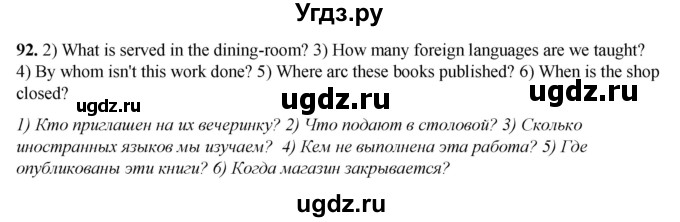 Угдз.ру

92. 2) What is served in the dining-room? 3) How many foreign languages are we taught? 4) By whom isn't this work done? 5) Where arc these books published? 6) When is the shop closed?

ugdz.ru ugdz.ru ugdz.ru

1) Кто приглашен на их вечеринку? 2) Что подают в столовой? 3) Сколько иностранных языков мы изучаем? 4) Кем не выполнена эта работа? 5) Где опубликованы эти книги? 6) Когда магазин закрывается?

ugdz.ru